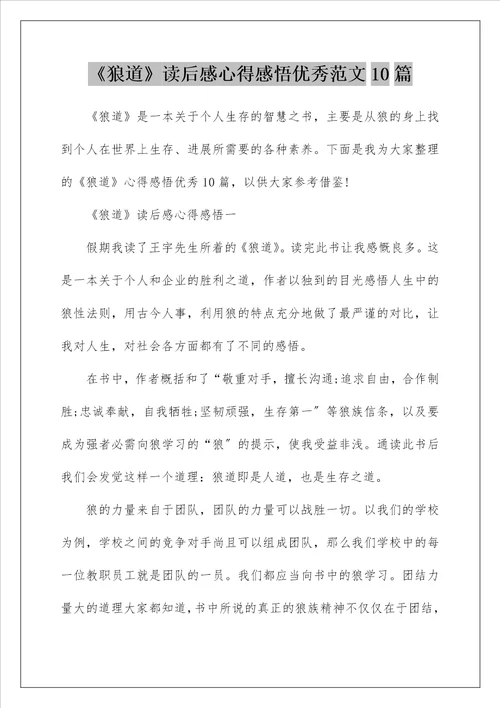 《狼道》读后感心得感悟优秀范文10篇

《狼道》是一本关于个人生存的智慧之书，主要是从狼的身上找到个人在世界上生存、进展所需要的各种素养。下面是我为大家整理的《狼道》心得感悟优秀10篇，以供大家参考借鉴!

《狼道》读后感心得感悟一

假期我读了王宇先生所着的《狼道》。读完此书让我感慨良多。这是一本关于个人和企业的胜利之道，作者以独到的目光感悟人生中的狼性法则，用古今人事，利用狼的特点充分地做了最严谨的对比，让我对人生，对社会各方面都有了不同的感悟。

在书中，作者概括和了“敬重对手，擅长沟通;追求自由，合作制胜;忠诚奉献，自我牺牲;坚韧顽强，生存第一”等狼族信条，以及要成为强者必需向狼学习的“狼”的提示，使我受益非浅。通读此书后我们会发觉这样一个道理：狼道即是人道，也是生存之道。

狼的力量来自于团队，团队的力量可以战胜一切。以我们的学校为例，学校之间的竞争对手尚且可以组成团队，那么我们学校中的每一位教职员工就是团队的一员。我们都应当向书中的狼学习。团结力量大的道理大家都知道，书中所说的真正的狼族精神不仅仅在于团结，